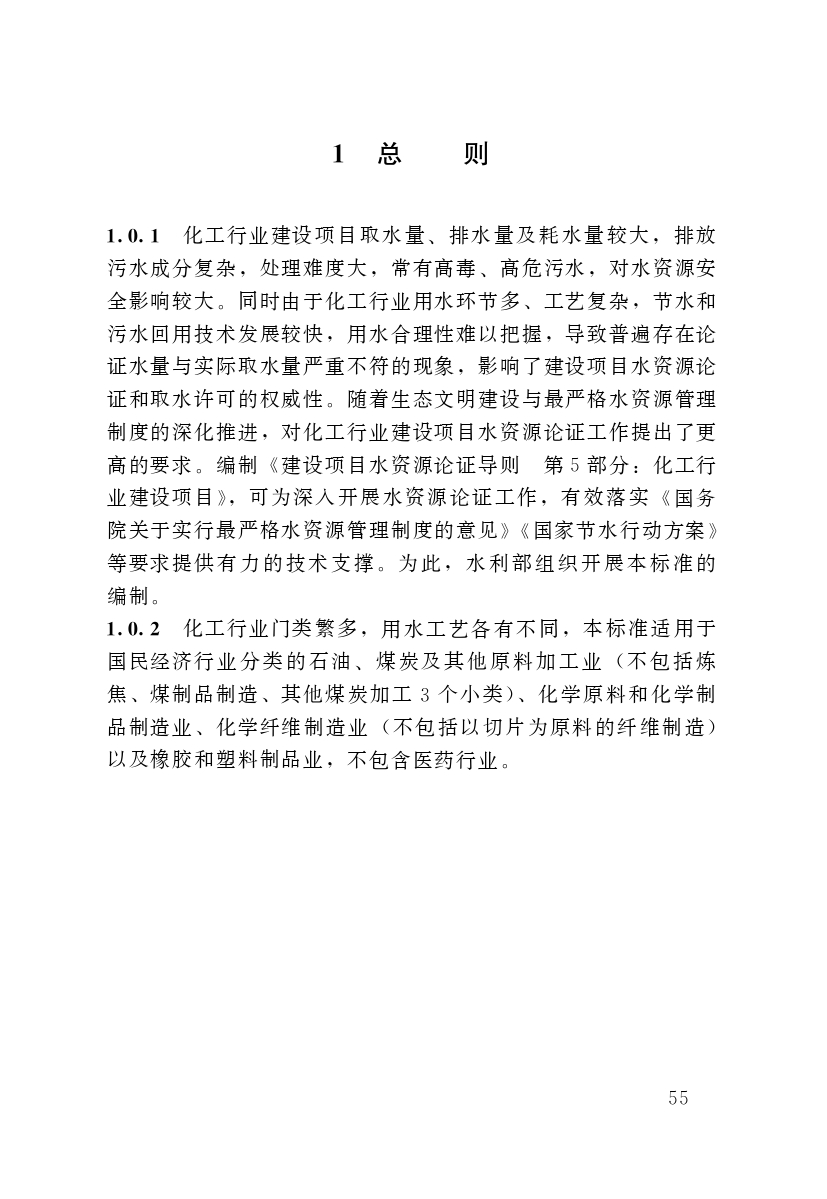 1 总　　则

1.0.1　化工行业建设项目取水量、排水量及耗水量较大，排放污水成分复杂，处理难度大，常有高毒、高危污水，对水资源安全影响较大。同时由于化工行业用水环节多、工艺复杂，节水和污水回用技术发展较快，用水合理性难以把握，导致普遍存在论证水量与实际取水量严重不符的现象，影响了建设项目水资源论证和取水许可的权威性。随着生态文明建设与最严格水资源管理制度的深化推进，对化工行业建设项目水资源论证工作提出了更高的要求。编制《建设项目水资源论证导则　第5部分：化工行业建设项目》，可为深入开展水资源论证工作，有效落实《国务院关于实行最严格水资源管理制度的意见》《国家节水行动方案》等要求提供有力的技术支撑。为此，水利部组织开展本标准的编制。
1.0.2　化工行业门类繁多，用水工艺各有不同，本标准适用于国民经济行业分类的石油、煤炭及其他原料加工业（不包括炼焦、煤制品制造、其他煤炭加工3个小类）、化学原料和化学制品制造业、化学纤维制造业（不包括以切片为原料的纤维制造）以及橡胶和塑料制品业，不包含医药行业。

55